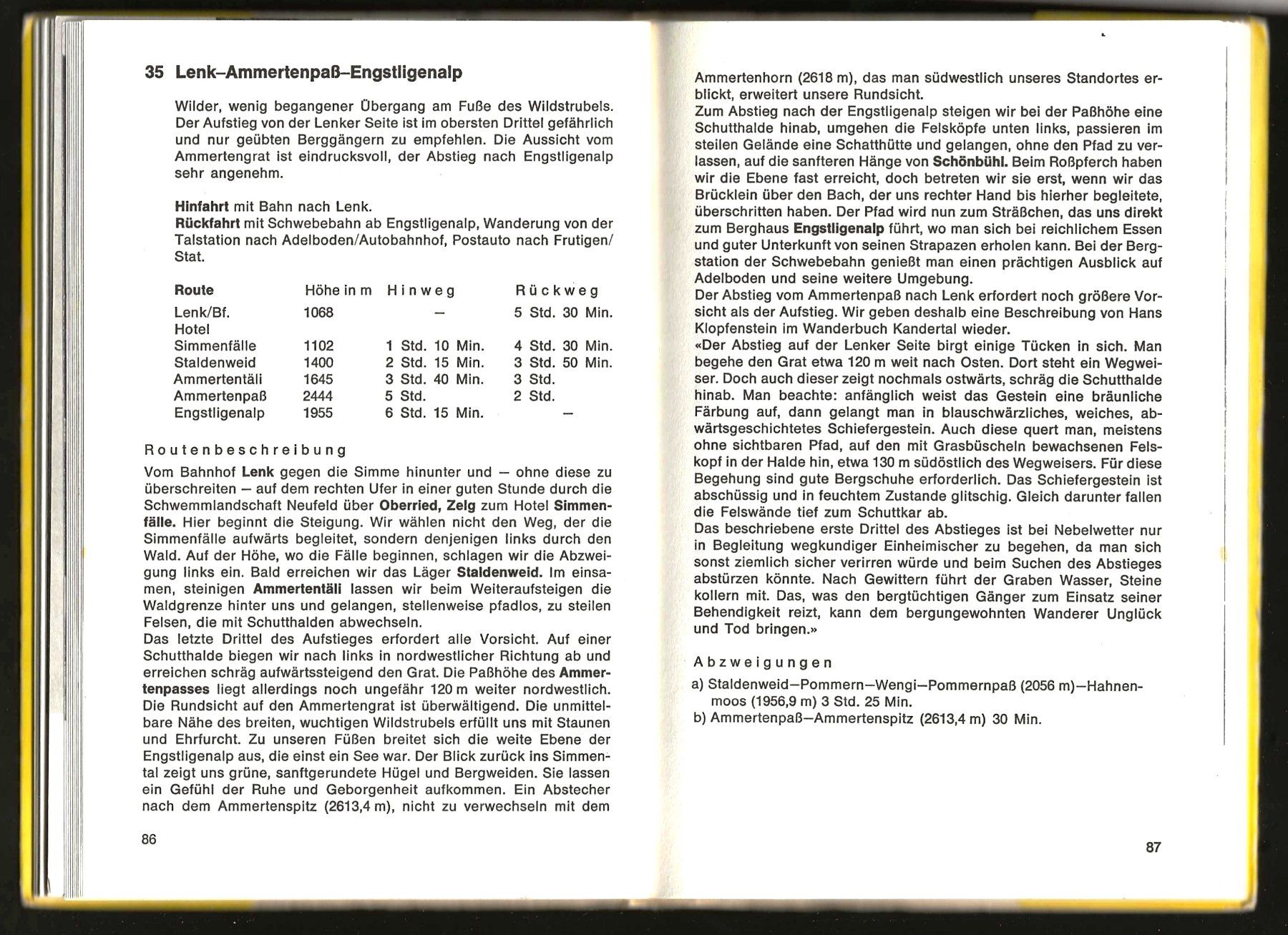 35 Lenk–Ammertenpaß–Engstligenalp

Wilder, wenig begangener Übergang am Fuße des Wildstrubels. Der Aufstieg von der Lenker Seite ist im obersten Drittel gefährlich und nur geübten Berggängern zu empfehlen. Die Aussicht vom Ammertengrat ist eindrucksvoll, der Abstieg nach Engstligenalp sehr angenehm.

Hinfahrt mit Bahn nach Lenk.
Rückfahrt mit Schwebebahn ab Engstligenalp, Wanderung von der Talstation nach Adelboden/Autobahnhof, Postauto nach Frutigen/Stat.

| Route | Höhe in m | Hinweg | Rückweg |
|---|---|---|---|
| Lenk/Bf. | 1068 | – | 5 Std. 30 Min. |
| Hotel Simmenfälle | 1102 | 1 Std. 10 Min. | 4 Std. 30 Min. |
| Staldenweid | 1400 | 2 Std. 15 Min. | 3 Std. 50 Min. |
| Ammertentäli | 1645 | 3 Std. 40 Min. | 3 Std. |
| Ammertenpaß | 2444 | 5 Std. | 2 Std. |
| Engstligenalp | 1955 | 6 Std. 15 Min. | – |

Routenbeschreibung

Vom Bahnhof Lenk gegen die Simme hinunter und – ohne diese zu überschreiten – auf dem rechten Ufer in einer guten Stunde durch die Schwemmlandschaft Neufeld über Oberried, Zelg zum Hotel Simmenfälle. Hier beginnt die Steigung. Wir wählen nicht den Weg, der die Simmenfälle aufwärts begleitet, sondern denjenigen links durch den Wald. Auf der Höhe, wo die Fälle beginnen, schlagen wir die Abzweigung links ein. Bald erreichen wir das Läger Staldenweid. Im einsamen, steinigen Ammertentäli lassen wir beim Weiteraufsteigen die Waldgrenze hinter uns und gelangen, stellenweise pfadlos, zu steilen Felsen, die mit Schutthalden abwechseln.
Das letzte Drittel des Aufstieges erfordert alle Vorsicht. Auf einer Schutthalde biegen wir nach links in nordwestlicher Richtung ab und erreichen schräg aufwärtssteigend den Grat. Die Paßhöhe des Ammertenpasses liegt allerdings noch ungefähr 120 m weiter nordwestlich. Die Rundsicht auf den Ammertengrat ist überwältigend. Die unmittelbare Nähe des breiten, wuchtigen Wildstrubels erfüllt uns mit Staunen und Ehrfurcht. Zu unseren Füßen breitet sich die weite Ebene der Engstligenalp aus, die einst ein See war. Der Blick zurück ins Simmental zeigt uns grüne, sanftgerundete Hügel und Bergweiden. Sie lassen ein Gefühl der Ruhe und Geborgenheit aufkommen. Ein Abstecher nach dem Ammertenspitz (2613,4 m), nicht zu verwechseln mit dem

86

Ammertenhorn (2618 m), das man südwestlich unseres Standortes erblickt, erweitert unsere Rundsicht.
Zum Abstieg nach der Engstligenalp steigen wir bei der Paßhöhe eine Schutthalde hinab, umgehen die Felsköpfe unten links, passieren im steilen Gelände eine Schatthütte und gelangen, ohne den Pfad zu verlassen, auf die sanfteren Hänge von Schönbühl. Beim Roßpferch haben wir die Ebene fast erreicht, doch betreten wir sie erst, wenn wir das Brücklein über den Bach, der uns rechter Hand bis hierher begleitete, überschritten haben. Der Pfad wird nun zum Sträßchen, das uns direkt zum Berghaus Engstligenalp führt, wo man sich bei reichlichem Essen und guter Unterkunft von seinen Strapazen erholen kann. Bei der Bergstation der Schwebebahn genießt man einen prächtigen Ausblick auf Adelboden und seine weitere Umgebung.
Der Abstieg vom Ammertenpaß nach Lenk erfordert noch größere Vorsicht als der Aufstieg. Wir geben deshalb eine Beschreibung von Hans Klopfenstein im Wanderbuch Kandertal wieder.
«Der Abstieg auf der Lenker Seite birgt einige Tücken in sich. Man begehe den Grat etwa 120 m weit nach Osten. Dort steht ein Wegweiser. Doch auch dieser zeigt nochmals ostwärts, schräg die Schutthalde hinab. Man beachte: anfänglich weist das Gestein eine bräunliche Färbung auf, dann gelangt man in blauschwärzliches, weiches, abwärtsgeschichtetes Schiefergestein. Auch diese quert man, meistens ohne sichtbaren Pfad, auf den mit Grasbüscheln bewachsenen Felskopf in der Halde hin, etwa 130 m südöstlich des Wegweisers. Für diese Begehung sind gute Bergschuhe erforderlich. Das Schiefergestein ist abschüssig und in feuchtem Zustande glitschig. Gleich darunter fallen die Felswände tief zum Schuttkar ab.
Das beschriebene erste Drittel des Abstieges ist bei Nebelwetter nur in Begleitung wegkundiger Einheimischer zu begehen, da man sich sonst ziemlich sicher verirren würde und beim Suchen des Abstieges abstürzen könnte. Nach Gewittern führt der Graben Wasser, Steine kollern mit. Das, was den bergtüchtigen Gänger zum Einsatz seiner Behendigkeit reizt, kann dem bergungewohnten Wanderer Unglück und Tod bringen.»

Abzweigungen

a) Staldenweid–Pommern–Wengi–Pommernpaß (2056 m)–Hahnenmoos (1956,9 m) 3 Std. 25 Min.
b) Ammertenpaß–Ammertenspitz (2613,4 m) 30 Min.

87